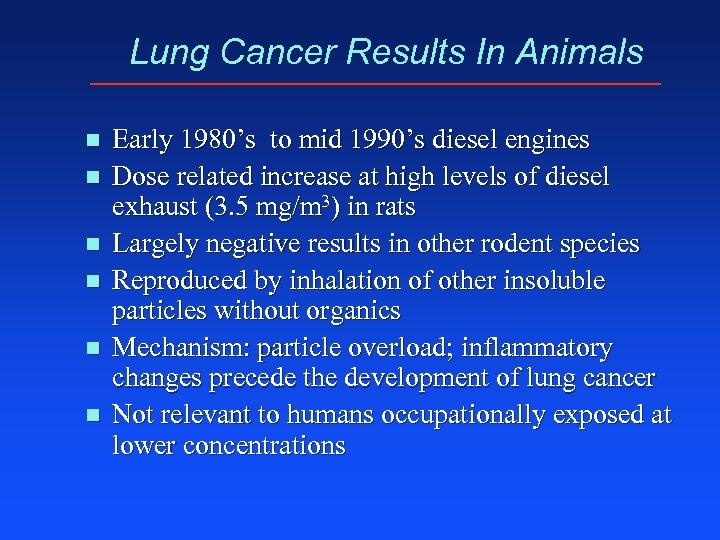 Lung Cancer Results In Animals

- Early 1980’s  to mid 1990’s diesel engines
- Dose related increase at high levels of diesel exhaust (3.5 mg/m$^3$) in rats
- Largely negative results in other rodent species
- Reproduced by inhalation of other insoluble particles without organics
- Mechanism: particle overload; inflammatory changes precede the development of lung cancer
- Not relevant to humans occupationally exposed at lower concentrations